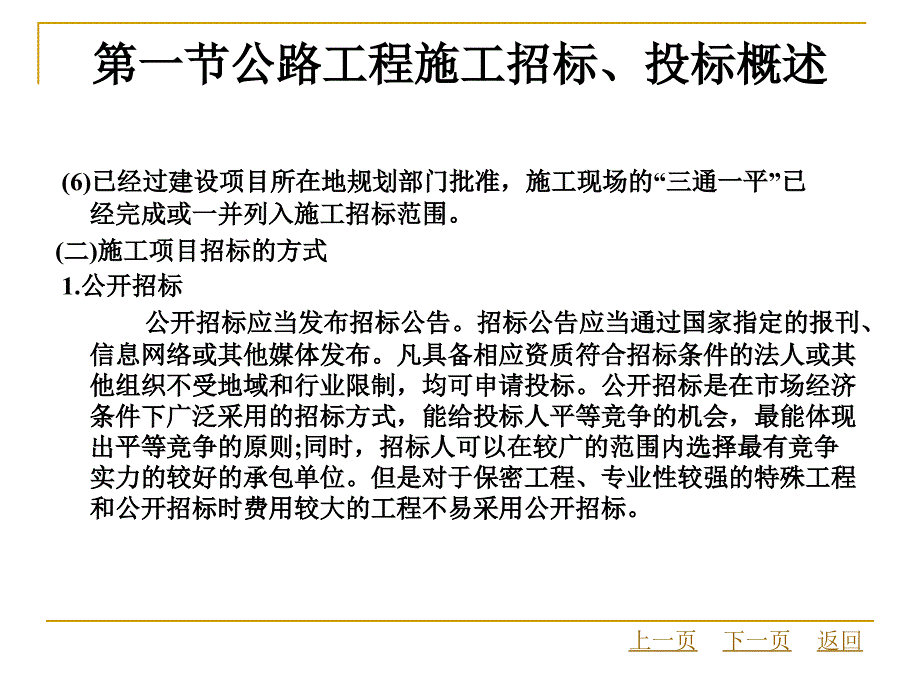 第一节公路工程施工招标、投标概述

(6)已经过建设项目所在地规划部门批准，施工现场的“三通一平”已经完成或一并列入施工招标范围。

(二)施工项目招标的方式

1.公开招标

公开招标应当发布招标公告。招标公告应当通过国家指定的报刊、信息网络或其他媒体发布。凡具备相应资质符合招标条件的法人或其他组织不受地域和行业限制，均可申请投标。公开招标是在市场经济条件下广泛采用的招标方式，能给投标人平等竞争的机会，最能体现出平等竞争的原则;同时，招标人可以在较广的范围内选择最有竞争实力的较好的承包单位。但是对于保密工程、专业性较强的特殊工程和公开招标时费用较大的工程不易采用公开招标。

上一页 下一页 返回